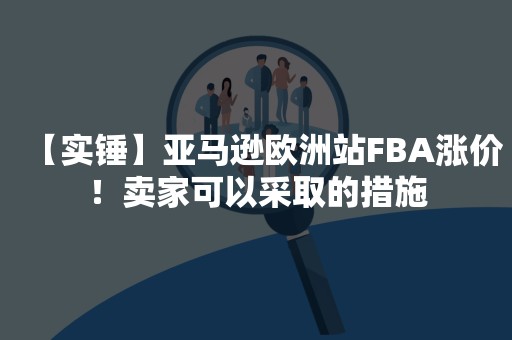 【实锤】亚马逊欧洲站FBA涨价！卖家可以采取的措施